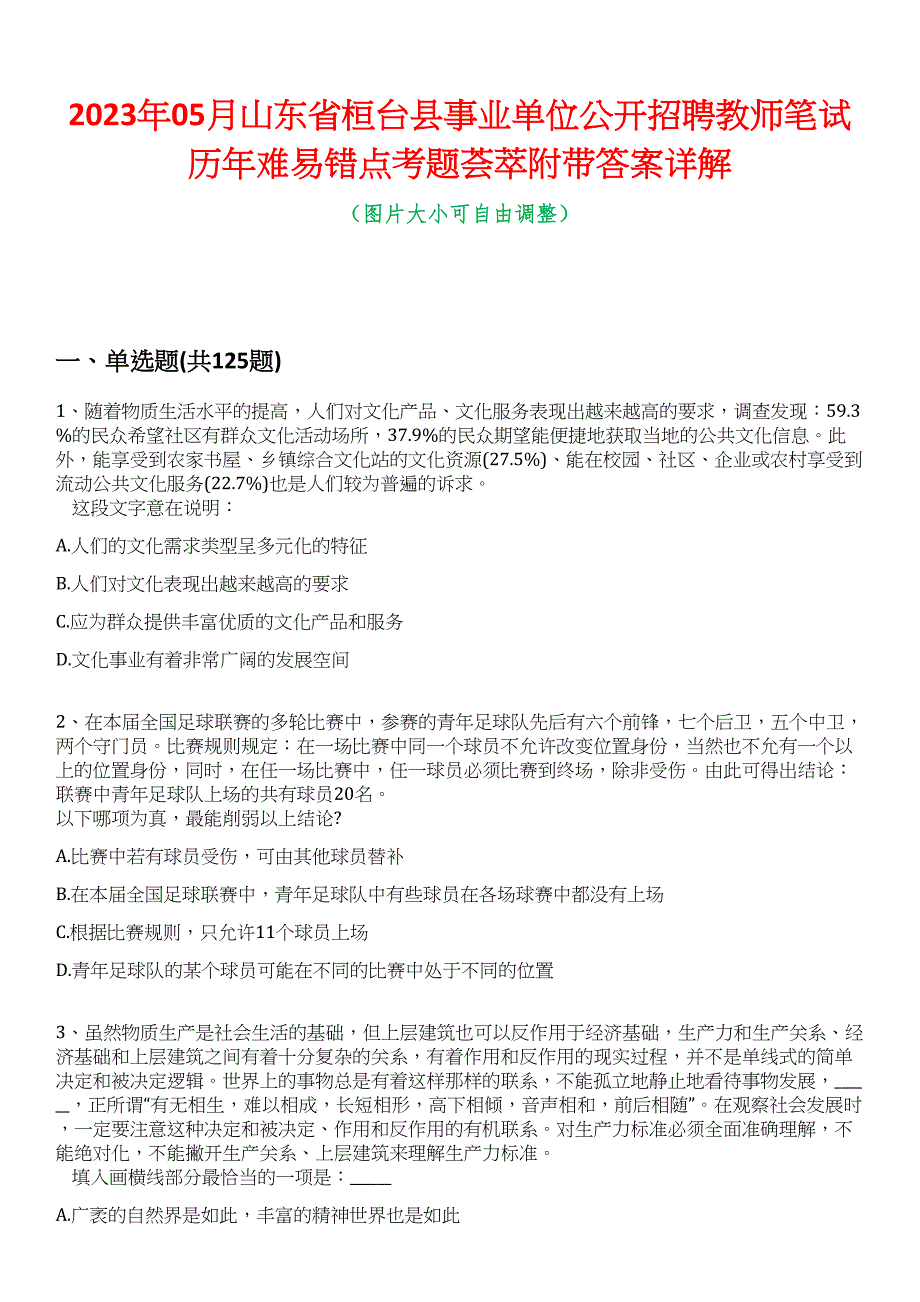 2023年05月山东省桓台县事业单位公开招聘教师笔试历年难易错点考题荟萃附带答案详解

（图片大小可自由调整）

一、单选题(共125题)

1、随着物质生活水平的提高，人们对文化产品、文化服务表现出越来越高的要求，调查发现：59.3%的民众希望社区有群众文化活动场所，37.9%的民众期望能便捷地获取当地的公共文化信息。此外，能享受到农家书屋、乡镇综合文化站的文化资源(27.5%)、能在校园、社区、企业或农村享受到流动公共文化服务(22.7%)也是人们较为普遍的诉求。
这段文字意在说明：

A.人们的文化需求类型呈多元化的特征

B.人们对文化表现出越来越高的要求

C.应为群众提供丰富优质的文化产品和服务

D.文化事业有着非常广阔的发展空间

2、在本届全国足球联赛的多轮比赛中，参赛的青年足球队先后有六个前锋，七个后卫，五个中卫，两个守门员。比赛规则规定：在一场比赛中同一个球员不允许改变位置身份，当然也不允有一个以上的位置身份，同时，在任一场比赛中，任一球员必须比赛到终场，除非受伤。由此可得出结论：联赛中青年足球队上场的共有球员20名。
以下哪项为真，最能削弱以上结论?

A.比赛中若有球员受伤，可由其他球员替补

B.在本届全国足球联赛中，青年足球队中有些球员在各场球赛中都没有上场

C.根据比赛规则，只允许11个球员上场

D.青年足球队的某个球员可能在不同的比赛中处于不同的位置

3、虽然物质生产是社会生活的基础，但上层建筑也可以反作用于经济基础，生产力和生产关系、经济基础和上层建筑之间有着十分复杂的关系，有着作用和反作用的现实过程，并不是单线式的简单决定和被决定逻辑。世界上的事物总是有着这样那样的联系，不能孤立地静止地看待事物发展，_____，正所谓“有无相生，难以相成，长短相形，高下相倾，音声相和，前后相随”。在观察社会发展时，一定要注意这种决定和被决定、作用和反作用的有机联系。对生产力标准必须全面准确理解，不能绝对化，不能撇开生产关系、上层建筑来理解生产力标准。
填入画横线部分最恰当的一项是：_____

A.广袤的自然界是如此，丰富的精神世界也是如此